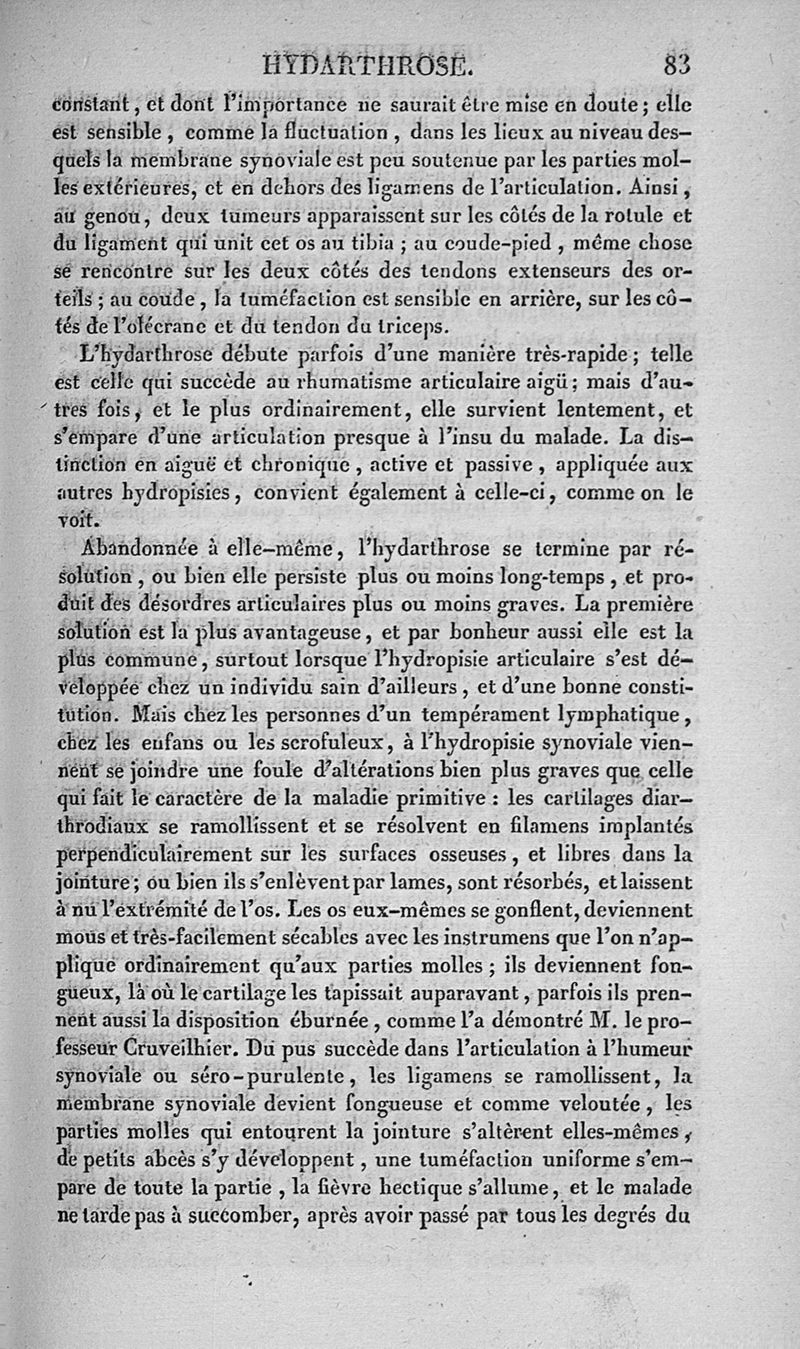 HYDARTHROSE. 83

constant, et dont l'importance ne saurait être mise en doute; elle est sensible, comme la fluctuation, dans les lieux au niveau desquels la membrane synoviale est peu soutenue par les parties molles extérieures, et en dehors des ligamens de l'articulation. Ainsi, au genou, deux tumeurs apparaissent sur les côtés de la rotule et du ligament qui unit cet os au tibia; au coude-pied, même chose se rencontre sur les deux côtés des tendons extenseurs des orteils; au coude, la tuméfaction est sensible en arrière, sur les côtés de l'olécrane et du tendon du triceps.

L'hydarthrose débute parfois d'une manière très-rapide; telle est celle qui succède au rhumatisme articulaire aigü; mais d'autres fois, et le plus ordinairement, elle survient lentement, et s'empare d'une articulation presque à l'insu du malade. La distinction en aiguë et chronique, active et passive, appliquée aux autres hydropisies, convient également à celle-ci, comme on le voit.

Abandonnée à elle-même, l'hydarthrose se termine par résolution, ou bien elle persiste plus ou moins long-temps, et produit des désordres articulaires plus ou moins graves. La première solution est la plus avantageuse, et par bonheur aussi elle est la plus commune, surtout lorsque l'hydropisie articulaire s'est développée chez un individu sain d'ailleurs, et d'une bonne constitution. Mais chez les personnes d'un tempérament lymphatique, chez les enfans ou les scrofuleux, à l'hydropisie synoviale viennent se joindre une foule d'altérations bien plus graves que celle qui fait le caractère de la maladie primitive : les cartilages diarthrodiaux se ramollissent et se résolvent en filamens implantés perpendiculairement sur les surfaces osseuses, et libres dans la jointure; ou bien ils s'enlèvent par lames, sont résorbés, et laissent à nu l'extrémité de l'os. Les os eux-mêmes se gonflent, deviennent mous et très-facilement sécables avec les instrumens que l'on n'applique ordinairement qu'aux parties molles; ils deviennent fongueux, là où le cartilage les tapissait auparavant, parfois ils prennent aussi la disposition éburnée, comme l'a démontré M. le professeur Cruveilhier. Du pus succède dans l'articulation à l'humeur synoviale ou séro-purulente, les ligamens se ramollissent, la membrane synoviale devient fongueuse et comme veloutée, les parties molles qui entourent la jointure s'altèrent elles-mêmes, de petits abcès s'y développent, une tuméfaction uniforme s'empare de toute la partie, la fièvre hectique s'allume, et le malade ne tarde pas à succomber, après avoir passé par tous les degrés du